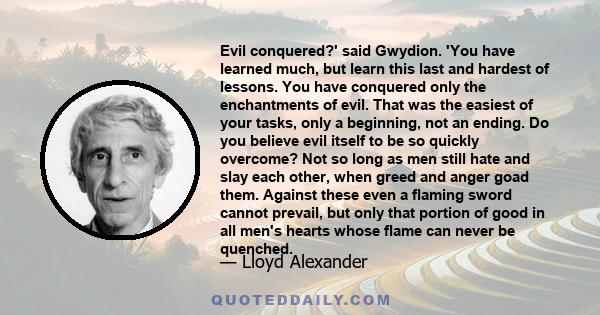 Evil conquered?' said Gwydion. 'You have learned much, but learn this last and hardest of lessons. You have conquered only the enchantments of evil. That was the easiest of your tasks, only a beginning, not an ending. Do you believe evil itself to be so quickly overcome? Not so long as men still hate and slay each other, when greed and anger goad them. Against these even a flaming sword cannot prevail, but only that portion of good in all men's hearts whose flame can never be quenched.

— Lloyd Alexander

QUOTEDDAILY.COM